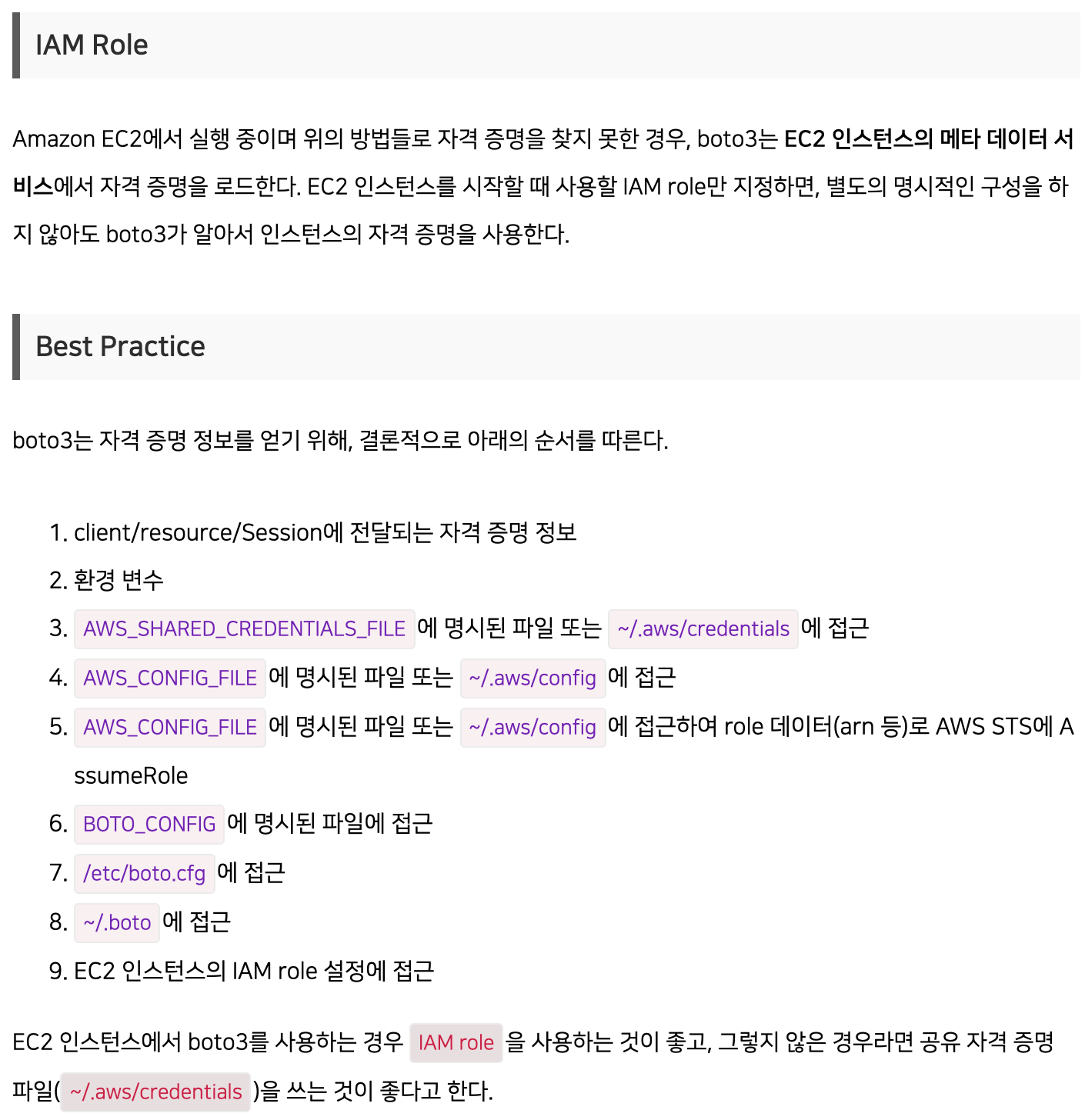 IAM Role

Amazon EC2에서 실행 중이며 위의 방법들로 자격 증명을 찾지 못한 경우, boto3는 EC2 인스턴스의 메타 데이터 서비스에서 자격 증명을 로드한다. EC2 인스턴스를 시작할 때 사용할 IAM role만 지정하면, 별도의 명시적인 구성을 하지 않아도 boto3가 알아서 인스턴스의 자격 증명을 사용한다.

Best Practice

boto3는 자격 증명 정보를 얻기 위해, 결론적으로 아래의 순서를 따른다.

1. client/resource/Session에 전달되는 자격 증명 정보
2. 환경 변수
3. AWS_SHARED_CREDENTIALS_FILE 에 명시된 파일 또는 ~/.aws/credentials 에 접근
4. AWS_CONFIG_FILE 에 명시된 파일 또는 ~/.aws/config 에 접근
5. AWS_CONFIG_FILE 에 명시된 파일 또는 ~/.aws/config 에 접근하여 role 데이터(arn 등)로 AWS STS에 AssumeRole
6. BOTO_CONFIG 에 명시된 파일에 접근
7. /etc/boto.cfg 에 접근
8. ~/.boto 에 접근
9. EC2 인스턴스의 IAM role 설정에 접근

EC2 인스턴스에서 boto3를 사용하는 경우 IAM role 을 사용하는 것이 좋고, 그렇지 않은 경우라면 공유 자격 증명 파일( ~/.aws/credentials )을 쓰는 것이 좋다고 한다.